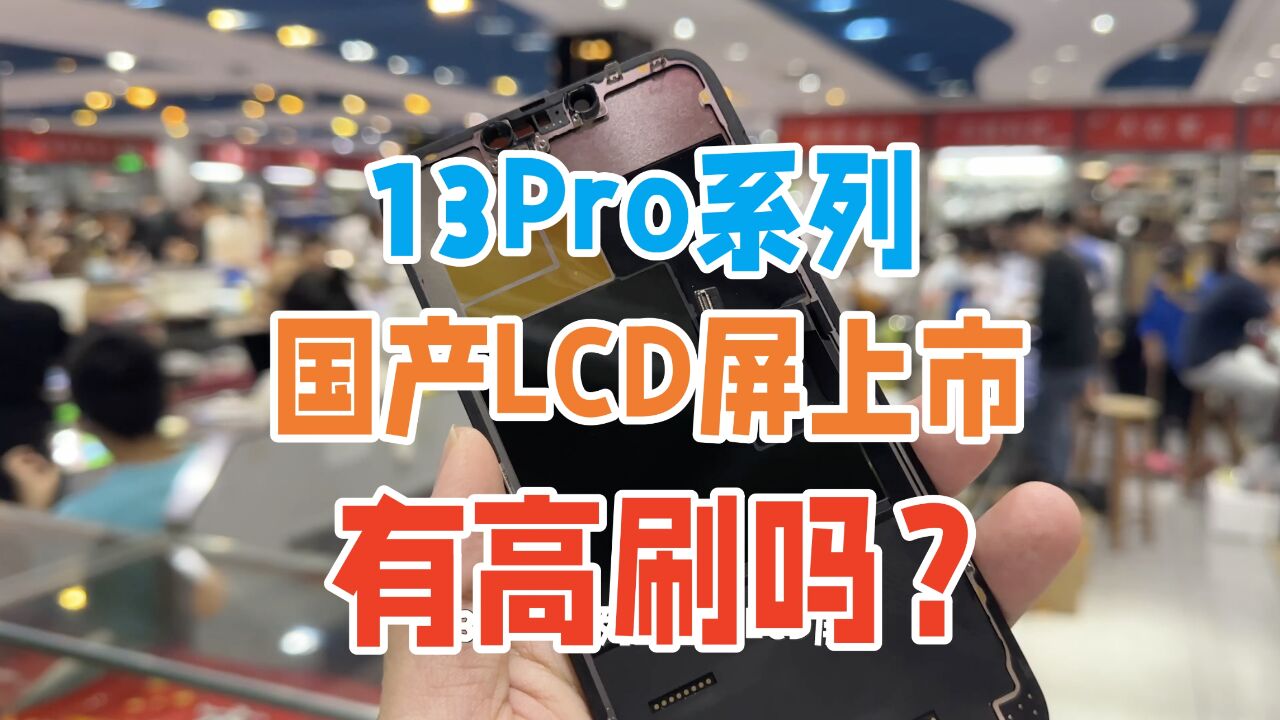 13Pro系列
国产LCD屏上市
有高刷吗？